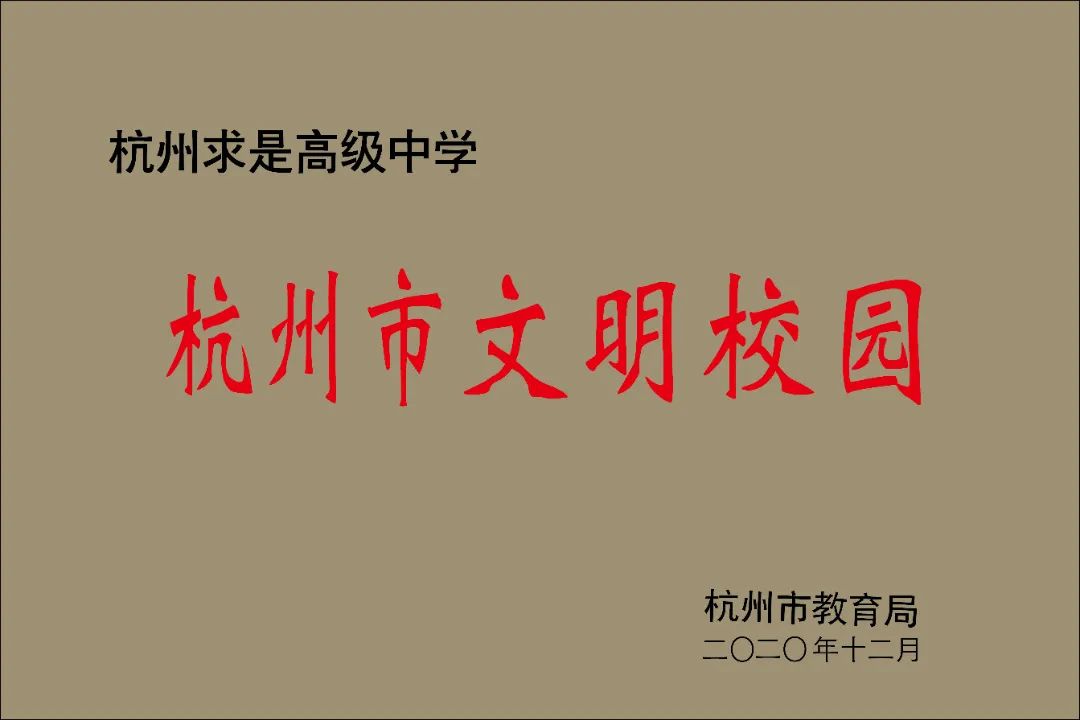 杭州求是高级中学

杭州市文明校园

杭州市教育局
二〇二〇年十二月